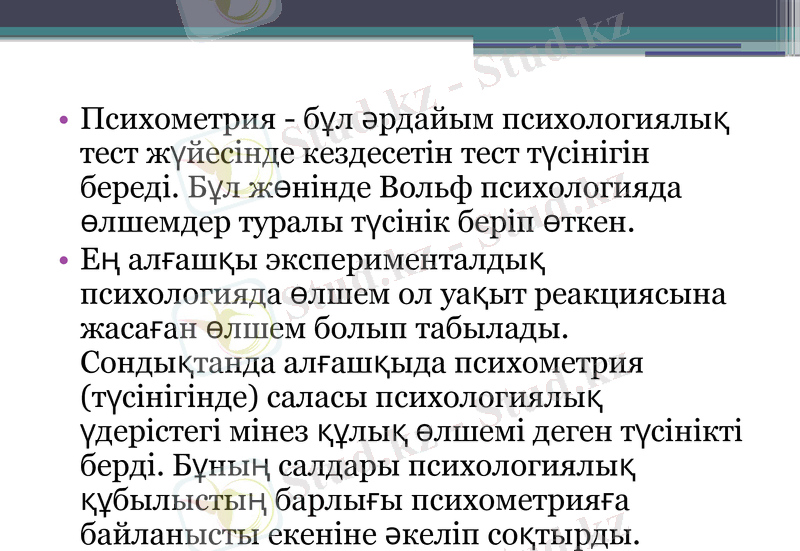 • Психометрия - бұл әрдайым психологиялық тест жүйесінде кездесетін тест түсінігін береді. Бұл жөнінде Вольф психологияда өлшемдер туралы түсінік беріп өткен.
• Ең алғашқы эксперименталдық психологияда өлшем ол уақыт реакциясына жасаған өлшем болып табылады. Сондықтанда алғашқыда психометрия (түсінігінде) саласы психологиялық үдерістегі мінез құлық өлшемі деген түсінікті берді. Бұның салдары психологиялық құбылыстың барлығы психометрияға байланысты екеніне әкеліп соқтырды.

Stud.kz - Stud.kz